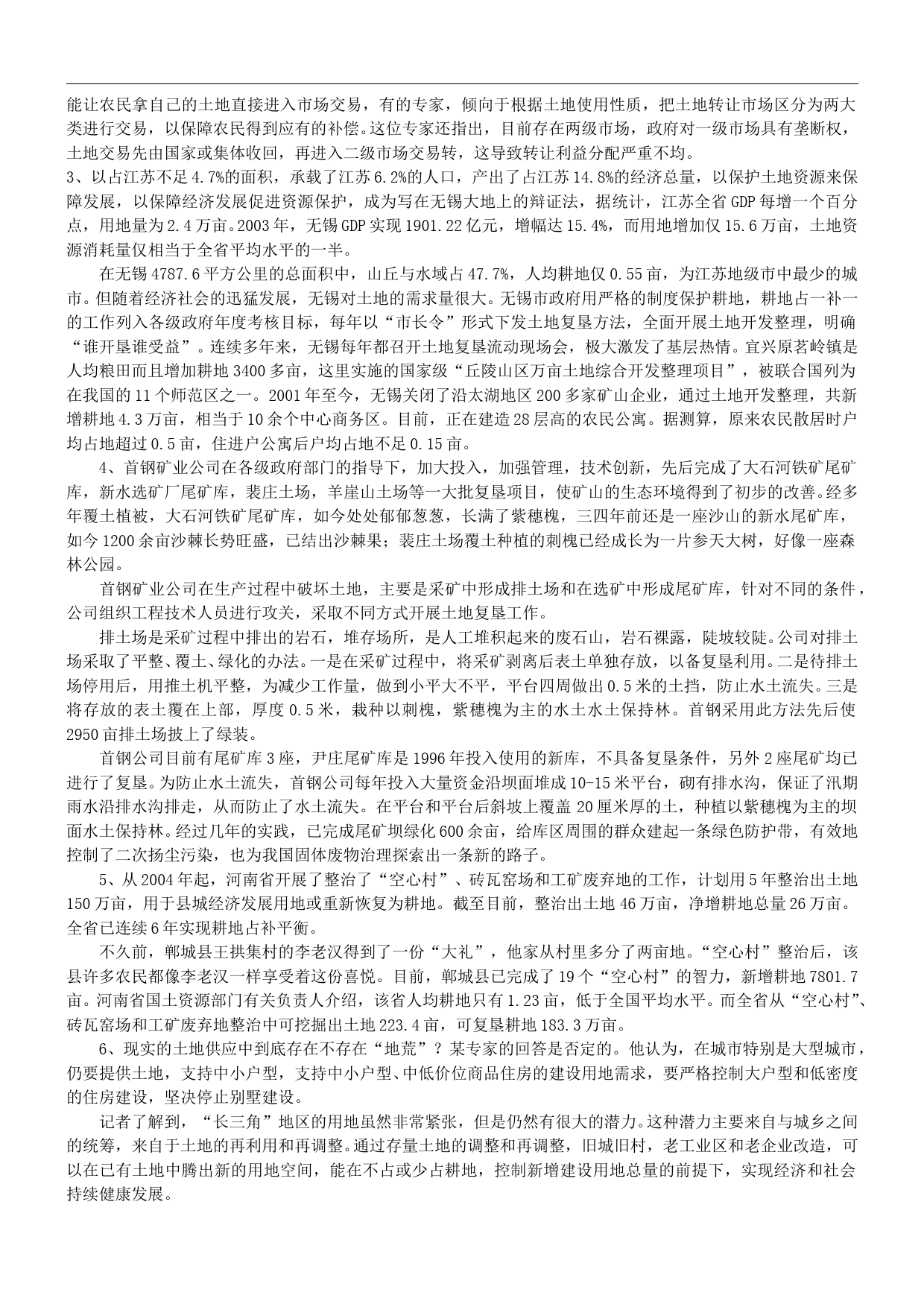 能让农民拿自己的土地直接进入市场交易，有的专家，倾向于根据土地使用性质，把土地转让市场区分为两大类进行交易，以保障农民得到应有的补偿。这位专家还指出，目前存在两级市场，政府对一级市场具有垄断权，土地交易先由国家或集体收回，再进入二级市场交易转，这导致转让利益分配严重不均。
3、以占江苏不足4.7%的面积，承载了江苏6.2%的人口，产出了占江苏14.8%的经济总量，以保护土地资源来保障发展，以保障经济发展促进资源保护，成为写在无锡大地上的辩证法，据统计，江苏全省GDP每增一个百分点，用地量为2.4万亩。2003年，无锡GDP实现1901.22亿元，增幅达15.4%，而用地增加仅15.6万亩，土地资源消耗量仅相当于全省平均水平的一半。

在无锡4787.6平方公里的总面积中，山丘与水域占47.7%，人均耕地仅0.55亩，为江苏地级市中最少的城市。但随着经济社会的迅猛发展，无锡对土地的需求量很大。无锡市政府用严格的制度保护耕地，耕地占一补一的工作列入各级政府年度考核目标，每年以“市长令”形式下发土地复垦方法，全面开展土地开发整理，明确“谁开垦谁受益”。连续多年来，无锡每年都召开土地复垦流动现场会，极大激发了基层热情。宜兴原茗岭镇是人均粮田而且增加耕地3400多亩，这里实施的国家级“丘陵山区万亩土地综合开发整理项目”，被联合国列为在我国的11个师范区之一。2001年至今，无锡关闭了沿太湖地区200多家矿山企业，通过土地开发整理，共新增耕地4.3万亩，相当于10余个中心商务区。目前，正在建造28层高的农民公寓。据测算，原来农民散居时户均占地超过0.5亩，住进户公寓后户均占地不足0.15亩。

4、首钢矿业公司在各级政府部门的指导下，加大投入，加强管理，技术创新，先后完成了大石河铁矿尾矿库，新水选矿厂尾矿库，裴庄土场，羊崖山土场等一大批复垦项目，使矿山的生态环境得到了初步的改善。经多年覆土植被，大石河铁矿尾矿库，如今处处郁郁葱葱，长满了紫穗槐，三四年前还是一座沙山的新水尾矿库，如今1200余亩沙棘长势旺盛，已结出沙棘果；裴庄土场覆土种植的刺槐已经成长为一片参天大树，好像一座森林公园。

首钢矿业公司在生产过程中破坏土地，主要是采矿中形成排土场和在选矿中形成尾矿库，针对不同的条件，公司组织工程技术人员进行攻关，采取不同方式开展土地复垦工作。

排土场是采矿过程中排出的岩石，堆存场所，是人工堆积起来的废石山，岩石裸露，陡坡较陡。公司对排土场采取了平整、覆土、绿化的办法。一是在采矿过程中，将采矿剥离后表土单独存放，以备复垦利用。二是待排土场停用后，用推土机平整，为减少工作量，做到小平大不平，平台四周做出0.5米的土挡，防止水土流失。三是将存放的表土覆在上部，厚度0.5米，栽种以刺槐，紫穗槐为主的水土水土保持林。首钢采用此方法先后使2950亩排土场披上了绿装。

首钢公司目前有尾矿库3座，尹庄尾矿库是1996年投入使用的新库，不具备复垦条件，另外2座尾矿均已进行了复垦。为防止水土流失，首钢公司每年投入大量资金沿坝面堆成10-15米平台，砌有排水沟，保证了汛期雨水沿排水沟排走，从而防止了水土流失。在平台和平台后斜坡上覆盖20厘米厚的土，种植以紫穗槐为主的坝面水土保持林。经过几年的实践，已完成尾矿坝绿化600余亩，给库区周围的群众建起一条绿色防护带，有效地控制了二次扬尘污染，也为我国固体废物治理探索出一条新的路子。

5、从2004年起，河南省开展了整治了“空心村”、砖瓦窑场和工矿废弃地的工作，计划用5年整治出土地150万亩，用于县城经济发展用地或重新恢复为耕地。截至目前，整治出土地46万亩，净增耕地总量26万亩。全省已连续6年实现耕地占补平衡。

不久前，郸城县王拱集村的李老汉得到了一份“大礼”，他家从村里多分了两亩地。“空心村”整治后，该县许多农民都像李老汉一样享受着这份喜悦。目前，郸城县已完成了19个“空心村”的智力，新增耕地7801.7亩。河南省国土资源部门有关负责人介绍，该省人均耕地只有1.23亩，低于全国平均水平。而全省从“空心村”、砖瓦窑场和工矿废弃地整治中可挖掘出土地223.4亩，可复垦耕地183.3万亩。

6、现实的土地供应中到底存在不存在“地荒”？某专家的回答是否定的。他认为，在城市特别是大型城市，仍要提供土地，支持中小户型，支持中小户型、中低价位商品住房的建设用地需求，要严格控制大户型和低密度的住房建设，坚决停止别墅建设。

记者了解到，“长三角”地区的用地虽然非常紧张，但是仍然有很大的潜力。这种潜力主要来自与城乡之间的统筹，来自于土地的再利用和再调整。通过存量土地的调整和再调整，旧城旧村，老工业区和老企业改造，可以在已有土地中腾出新的用地空间，能在不占或少占耕地，控制新增建设用地总量的前提下，实现经济和社会持续健康发展。